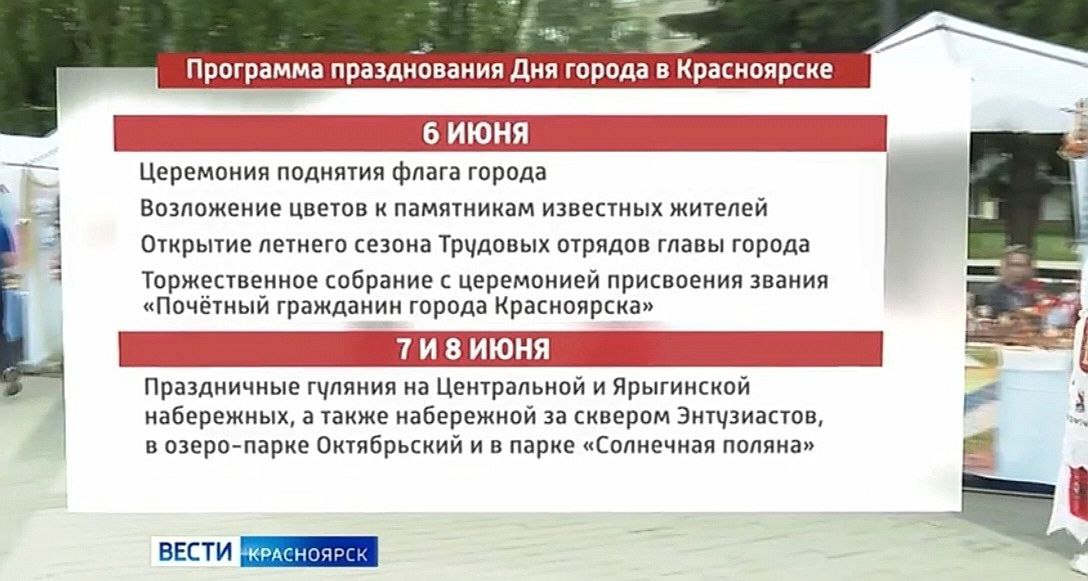 Программа празднования Дня города в Красноярске

6 ИЮНЯ

Церемония поднятия флага города

Возложение цветов к памятникам известных жителей

Открытие летнего сезона Трудовых отрядов главы города

Торжественное собрание с церемонией присвоения звания «Почётный гражданин города Красноярска»

7 И 8 ИЮНЯ

Праздничные гуляния на Центральной и Ярыгинской набережных, а также набережной за сквером Энтузиастов, в озеро-парке Октябрьский и в парке «Солнечная поляна»

ВЕСТИ КРАСНОЯРСК